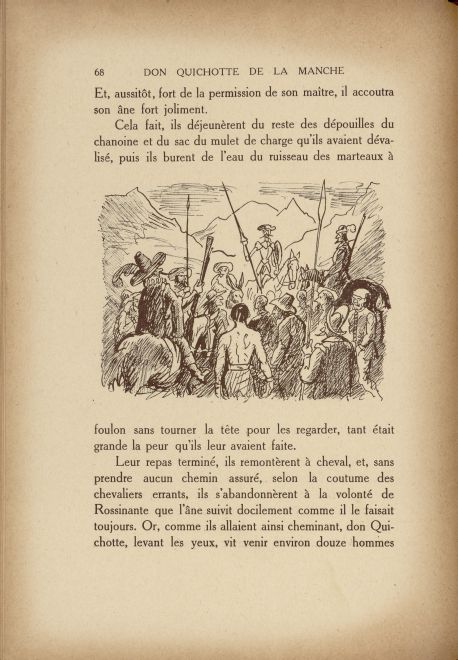 68 DON QUICHOTTE DE LA MANCHE

Et, aussitôt, fort de la permission de son maître, il accoutra son âne fort joliment.

Cela fait, ils déjeunèrent du reste des dépouilles du chanoine et du sac du mulet de charge qu'ils avaient dévalisé, puis ils burent de l'eau du ruisseau des marteaux à foulon sans tourner la tête pour les regarder, tant était grande la peur qu'ils leur avaient faite.

Leur repas terminé, ils remontèrent à cheval, et, sans prendre aucun chemin assuré, selon la coutume des chevaliers errants, ils s'abandonnèrent à la volonté de Rossinante que l'âne suivit docilement comme il le faisait toujours. Or, comme ils allaient ainsi cheminant, don Quichotte, levant les yeux, vit venir environ douze hommes